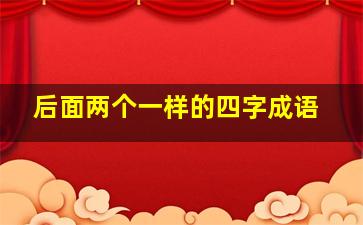 后面两个一样的四字成语